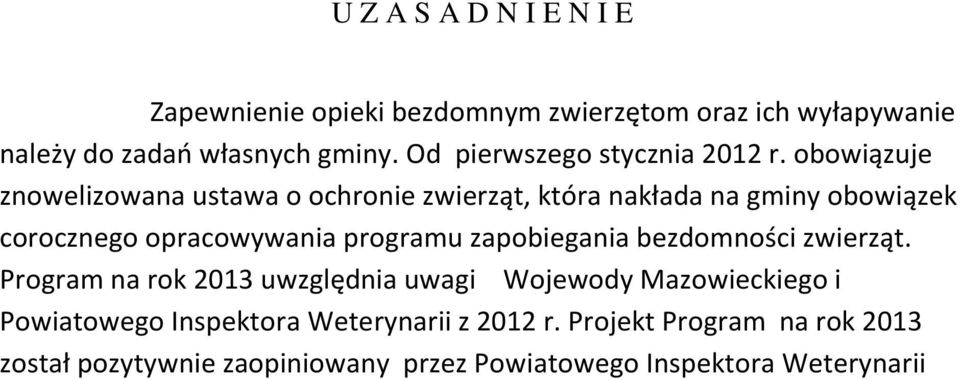 U Z A S A D N I E N I E

Zapewnienie opieki bezdomnym zwierzętom oraz ich wyłapywanie należy do zadań własnych gminy. Od pierwszego stycznia 2012 r. obowiązuje znowelizowana ustawa o ochronie zwierząt, która nakłada na gminy obowiązek corocznego opracowywania programu zapobiegania bezdomności zwierząt. Program na rok 2013 uwzględnia uwagi Wojewody Mazowieckiego i Powiatowego Inspektora Weterynarii z 2012 r. Projekt Program na rok 2013 został pozytywnie zaopiniowany przez Powiatowego Inspektora Weterynarii